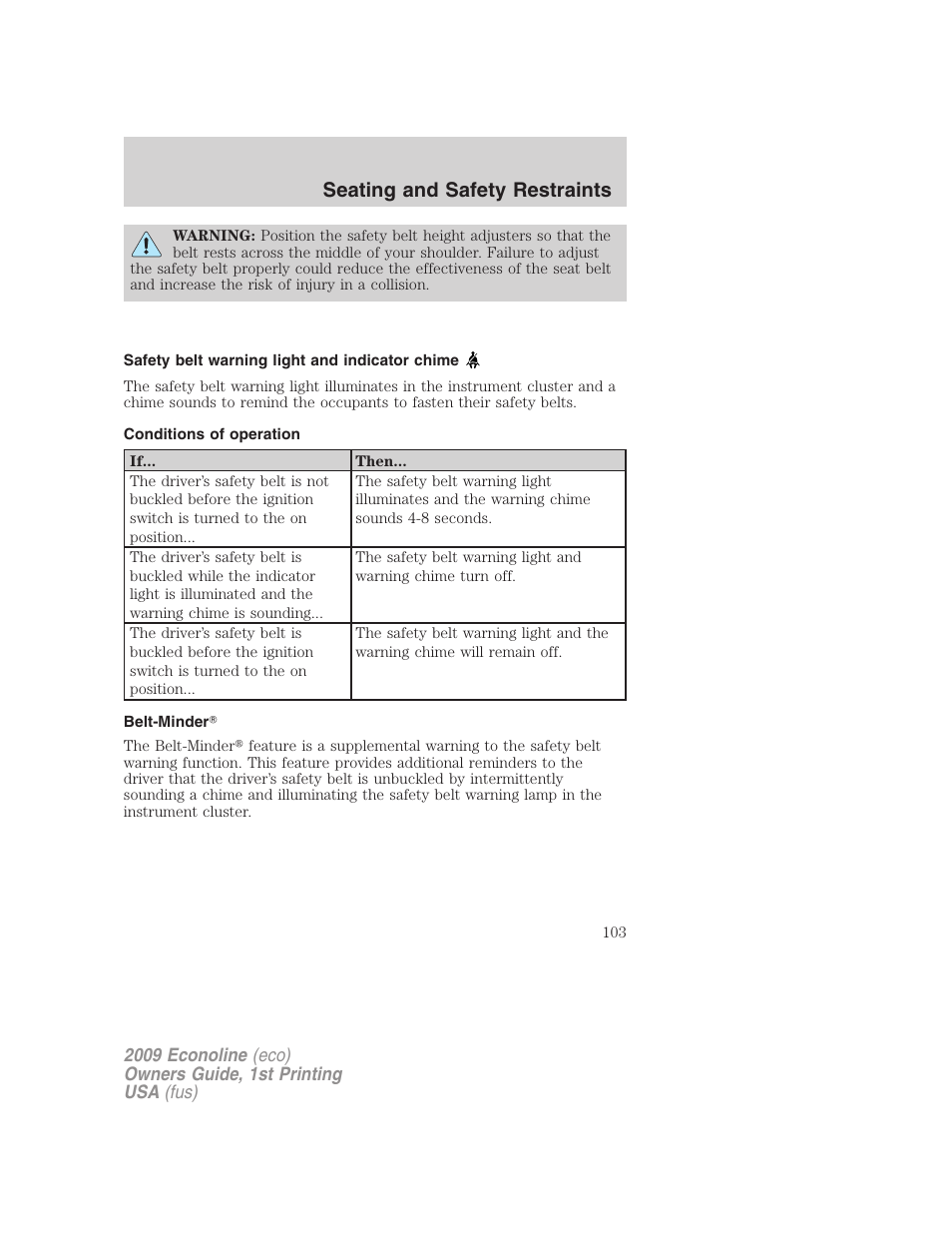 Seating and Safety Restraints

WARNING: Position the safety belt height adjusters so that the belt rests across the middle of your shoulder. Failure to adjust the safety belt properly could reduce the effectiveness of the seat belt and increase the risk of injury in a collision.

Safety belt warning light and indicator chime

The safety belt warning light illuminates in the instrument cluster and a chime sounds to remind the occupants to fasten their safety belts.

Conditions of operation

| If... | Then... |
|---|---|
| The driver's safety belt is not buckled before the ignition switch is turned to the on position... | The safety belt warning light illuminates and the warning chime sounds 4-8 seconds. |
| The driver's safety belt is buckled while the indicator light is illuminated and the warning chime is sounding... | The safety belt warning light and warning chime turn off. |
| The driver's safety belt is buckled before the ignition switch is turned to the on position... | The safety belt warning light and the warning chime will remain off. |

Belt-Minder®

The Belt-Minder® feature is a supplemental warning to the safety belt warning function. This feature provides additional reminders to the driver that the driver's safety belt is unbuckled by intermittently sounding a chime and illuminating the safety belt warning lamp in the instrument cluster.

103

2009 Econoline (eco)
Owners Guide, 1st Printing
USA (fus)